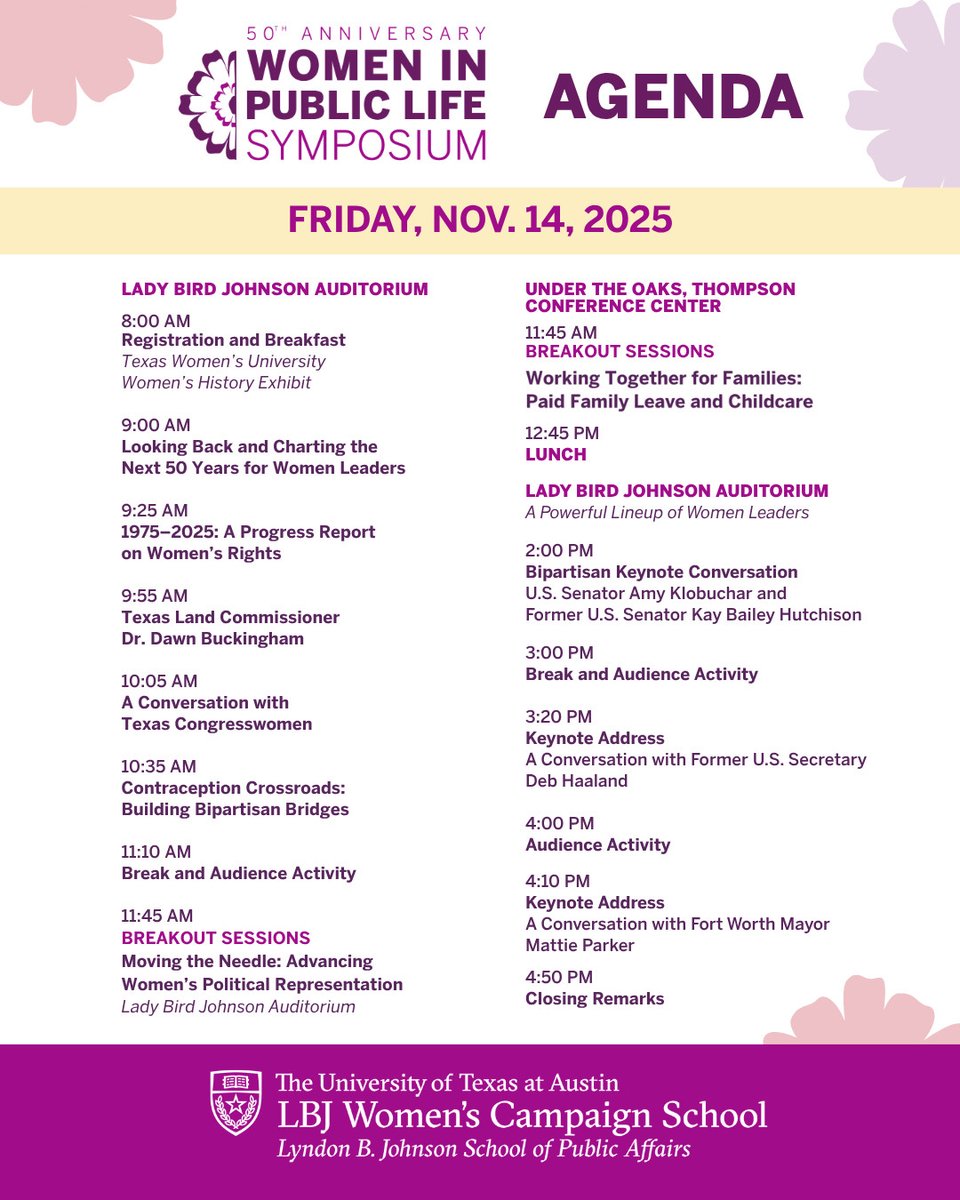 50TH ANNIVERSARY
WOMEN IN PUBLIC LIFE SYMPOSIUM

AGENDA

FRIDAY, NOV. 14, 2025

LADY BIRD JOHNSON AUDITORIUM

8:00 AM
Registration and Breakfast
Texas Women's University Women's History Exhibit

9:00 AM
Looking Back and Charting the Next 50 Years for Women Leaders

9:25 AM
1975–2025: A Progress Report on Women's Rights

9:55 AM
Texas Land Commissioner Dr. Dawn Buckingham

10:05 AM
A Conversation with Texas Congresswomen

10:35 AM
Contraception Crossroads: Building Bipartisan Bridges

11:10 AM
Break and Audience Activity

11:45 AM
BREAKOUT SESSIONS
Moving the Needle: Advancing Women's Political Representation
Lady Bird Johnson Auditorium

UNDER THE OAKS, THOMPSON CONFERENCE CENTER

11:45 AM
BREAKOUT SESSIONS
Working Together for Families: Paid Family Leave and Childcare

12:45 PM
LUNCH

LADY BIRD JOHNSON AUDITORIUM
A Powerful Lineup of Women Leaders

2:00 PM
Bipartisan Keynote Conversation
U.S. Senator Amy Klobuchar and Former U.S. Senator Kay Bailey Hutchison

3:00 PM
Break and Audience Activity

3:20 PM
Keynote Address
A Conversation with Former U.S. Secretary Deb Haaland

4:00 PM
Audience Activity

4:10 PM
Keynote Address
A Conversation with Fort Worth Mayor Mattie Parker

4:50 PM
Closing Remarks

The University of Texas at Austin
LBJ Women's Campaign School
Lyndon B. Johnson School of Public Affairs